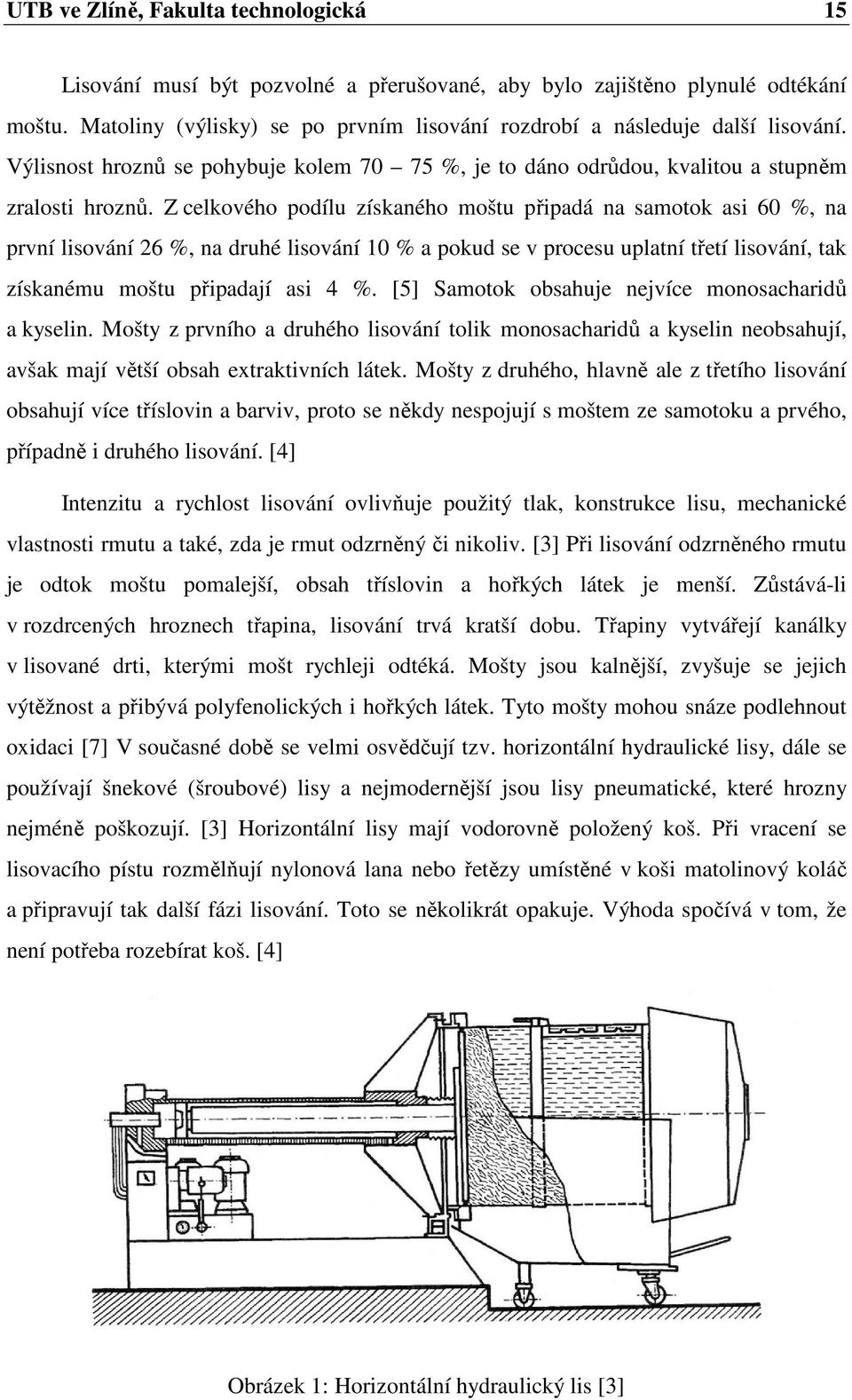 UTB ve Zlíně, Fakulta technologická 15

Lisování musí být pozvolné a přerušované, aby bylo zajištěno plynulé odtékání moštu. Matoliny (výlisky) se po prvním lisování rozdrobí a následuje další lisování. Výlisnost hroznů se pohybuje kolem 70 – 75 %, je to dáno odrůdou, kvalitou a stupněm zralosti hroznů. Z celkového podílu získaného moštu připadá na samotok asi 60 %, na první lisování 26 %, na druhé lisování 10 % a pokud se v procesu uplatní třetí lisování, tak získanému moštu připadají asi 4 %. [5] Samotok obsahuje nejvíce monosacharidů a kyselin. Mošty z prvního a druhého lisování tolik monosacharidů a kyselin neobsahují, avšak mají větší obsah extraktivních látek. Mošty z druhého, hlavně ale z třetího lisování obsahují více tříslovin a barviv, proto se někdy nespojují s moštem ze samotoku a prvého, případně i druhého lisování. [4]

Intenzitu a rychlost lisování ovlivňuje použitý tlak, konstrukce lisu, mechanické vlastnosti rmutu a také, zda je rmut odzrněný či nikoliv. [3] Při lisování odzrněného rmutu je odtok moštu pomalejší, obsah tříslovin a hořkých látek je menší. Zůstává-li v rozdrcených hroznech třapina, lisování trvá kratší dobu. Třapiny vytvářejí kanálky v lisované drti, kterými mošt rychleji odtéká. Mošty jsou kalnější, zvyšuje se jejich výtěžnost a přibývá polyfenolických i hořkých látek. Tyto mošty mohou snáze podlehnout oxidaci [7] V současné době se velmi osvědčují tzv. horizontální hydraulické lisy, dále se používají šnekové (šroubové) lisy a nejmodernější jsou lisy pneumatické, které hrozny nejméně poškozují. [3] Horizontální lisy mají vodorovně položený koš. Při vracení se lisovacího pístu rozmělňují nylonová lana nebo řetězy umístěné v koši matolinový koláč a připravují tak další fázi lisování. Toto se několikrát opakuje. Výhoda spočívá v tom, že není potřeba rozebírat koš. [4]

Obrázek 1: Horizontální hydraulický lis [3]